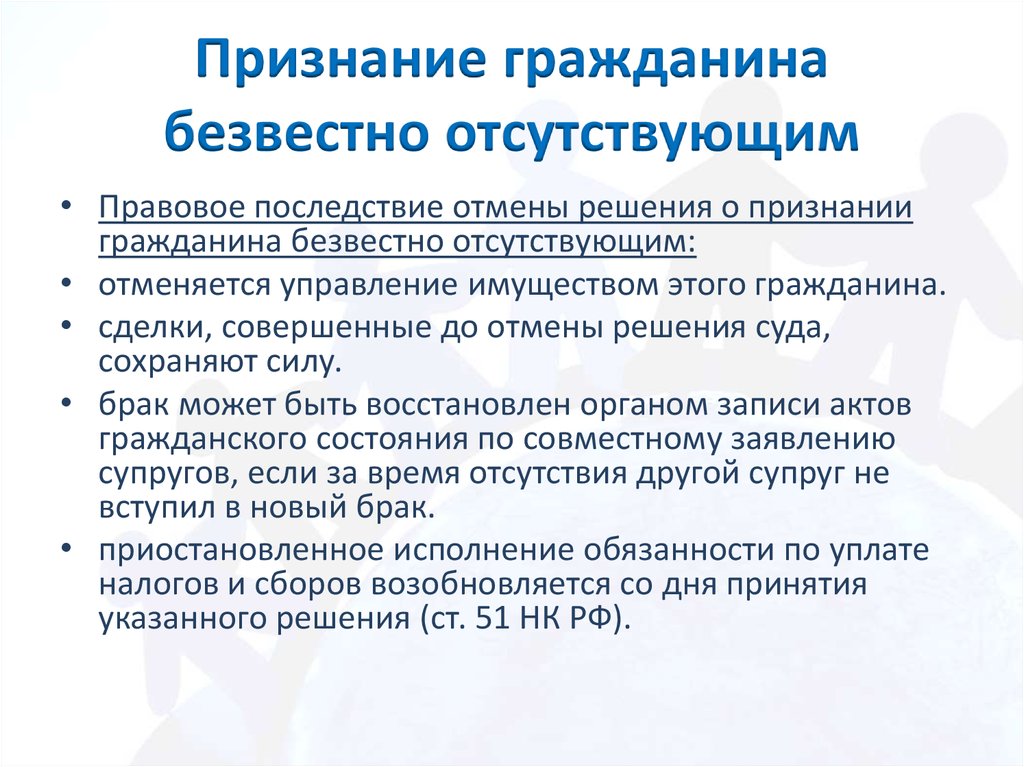 Признание гражданина безвестно отсутствующим

• Правовое последствие отмены решения о признании гражданина безвестно отсутствующим:
• отменяется управление имуществом этого гражданина.
• сделки, совершенные до отмены решения суда, сохраняют силу.
• брак может быть восстановлен органом записи актов гражданского состояния по совместному заявлению супругов, если за время отсутствия другой супруг не вступил в новый брак.
• приостановленное исполнение обязанности по уплате налогов и сборов возобновляется со дня принятия указанного решения (ст. 51 НК РФ).